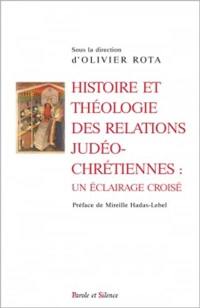 Sous la direction
d'OLIVIER ROTA

HISTOIRE ET THÉOLOGIE DES RELATIONS JUDÉO-CHRÉTIENNES :
UN ÉCLAIRAGE CROISÉ

Préface de Mireille Hadas-Lebel

Parole et Silence